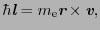 $\hbar \boldsymbol{l} = m_{\mathrm{e}} \boldsymbol{r} \times \boldsymbol{v},$